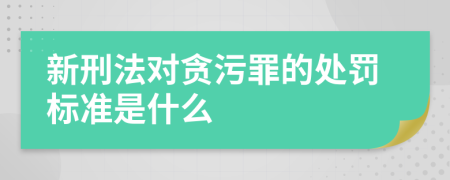 新刑法对贪污罪的处罚标准是什么